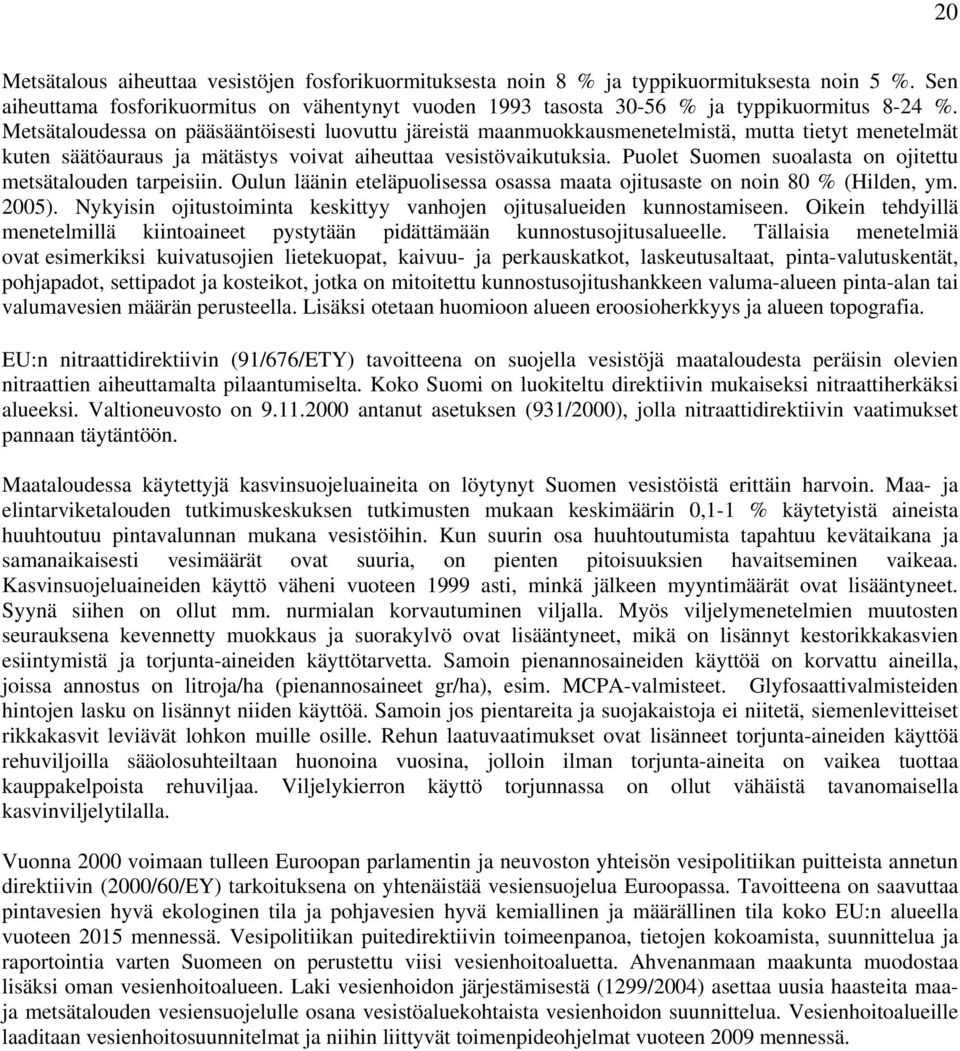 20

Metsätalous aiheuttaa vesistöjen fosforikuormituksesta noin 8 % ja typpikuormituksesta noin 5 %. Sen aiheuttama fosforikuormitus on vähentynyt vuoden 1993 tasosta 30-56 % ja typpikuormitus 8-24 %. Metsätaloudessa on pääsääntöisesti luovuttu järeistä maanmuokkausmenetelmistä, mutta tietyt menetelmät kuten säätöauraus ja mätästys voivat aiheuttaa vesistövaikutuksia. Puolet Suomen suoalasta on ojitettu metsätalouden tarpeisiin. Oulun läänin eteläpuolisessa osassa maata ojitusaste on noin 80 % (Hilden, ym. 2005). Nykyisin ojitustoiminta keskittyy vanhojen ojitusalueiden kunnostamiseen. Oikein tehdyillä menetelmillä kiintoaineet pystytään pidättämään kunnostusojitusalueelle. Tällaisia menetelmiä ovat esimerkiksi kuivatusojien lietekuopat, kaivuu- ja perkauskatkot, laskeutusaltaat, pinta-valutuskentät, pohjapadot, settipadot ja kosteikot, jotka on mitoitettu kunnostusojitushankkeen valuma-alueen pinta-alan tai valumavesien määrän perusteella. Lisäksi otetaan huomioon alueen eroosioherkkyys ja alueen topografia.

EU:n nitraattidirektiivin (91/676/ETY) tavoitteena on suojella vesistöjä maataloudesta peräisin olevien nitraattien aiheuttamalta pilaantumiselta. Koko Suomi on luokiteltu direktiivin mukaiseksi nitraattiherkäksi alueeksi. Valtioneuvosto on 9.11.2000 antanut asetuksen (931/2000), jolla nitraattidirektiivin vaatimukset pannaan täytäntöön.

Maataloudessa käytettyjä kasvinsuojeluaineita on löytynyt Suomen vesistöistä erittäin harvoin. Maa- ja elintarviketalouden tutkimuskeskuksen tutkimusten mukaan keskimäärin 0,1-1 % käytetyistä aineista huuhtoutuu pintavalunnan mukana vesistöihin. Kun suurin osa huuhtoutumista tapahtuu kevätaikana ja samanaikaisesti vesimäärät ovat suuria, on pienten pitoisuuksien havaitseminen vaikeaa. Kasvinsuojeluaineiden käyttö väheni vuoteen 1999 asti, minkä jälkeen myyntimäärät ovat lisääntyneet. Syynä siihen on ollut mm. nurmialan korvautuminen viljalla. Myös viljelymenetelmien muutosten seurauksena kevennetty muokkaus ja suorakylvö ovat lisääntyneet, mikä on lisännyt kestorikkakasvien esiintymistä ja torjunta-aineiden käyttötarvetta. Samoin pienannosaineiden käyttöä on korvattu aineilla, joissa annostus on litroja/ha (pienannosaineet gr/ha), esim. MCPA-valmisteet. Glyfosaattivalmisteiden hintojen lasku on lisännyt niiden käyttöä. Samoin jos pientareita ja suojakaistoja ei niitetä, siemenlevitteiset rikkakasvit leviävät lohkon muille osille. Rehun laatuvaatimukset ovat lisänneet torjunta-aineiden käyttöä rehuviljoilla sääolosuhteiltaan huonoina vuosina, jolloin ilman torjunta-aineita on vaikea tuottaa kauppakelpoista rehuviljaa. Viljelykierron käyttö torjunnassa on ollut vähäistä tavanomaisella kasvinviljelytilalla.

Vuonna 2000 voimaan tulleen Euroopan parlamentin ja neuvoston yhteisön vesipolitiikan puitteista annetun direktiivin (2000/60/EY) tarkoituksena on yhtenäistää vesiensuojelua Euroopassa. Tavoitteena on saavuttaa pintavesien hyvä ekologinen tila ja pohjavesien hyvä kemiallinen ja määrällinen tila koko EU:n alueella vuoteen 2015 mennessä. Vesipolitiikan puitedirektiivin toimeenpanoa, tietojen kokoamista, suunnittelua ja raportointia varten Suomeen on perustettu viisi vesienhoitoaluetta. Ahvenanmaan maakunta muodostaa lisäksi oman vesienhoitoalueen. Laki vesienhoidon järjestämisestä (1299/2004) asettaa uusia haasteita maa- ja metsätalouden vesiensuojelulle osana vesistöaluekohtaista vesienhoidon suunnittelua. Vesienhoitoalueille laaditaan vesienhoitosuunnitelmat ja niihin liittyvät toimenpideohjelmat vuoteen 2009 mennessä.